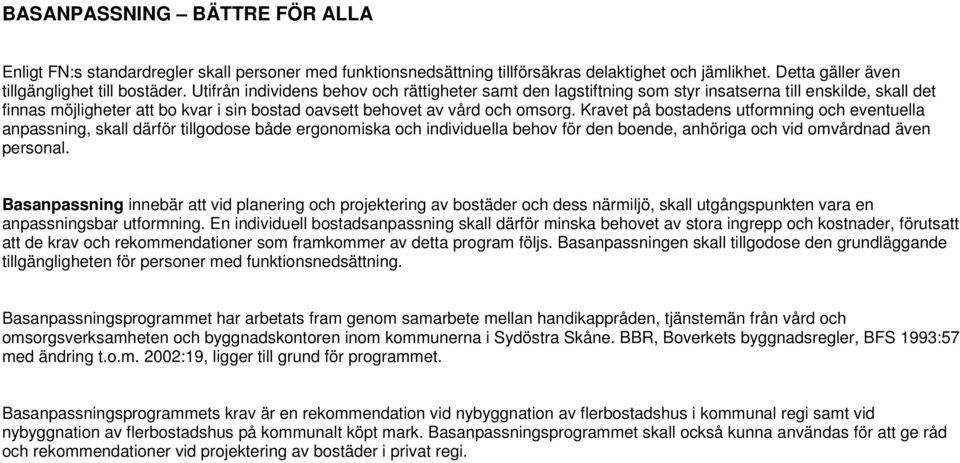 BASANPASSNING – BÄTTRE FÖR ALLA

Enligt FN:s standardregler skall personer med funktionsnedsättning tillförsäkras delaktighet och jämlikhet. Detta gäller även tillgänglighet till bostäder. Utifrån individens behov och rättigheter samt den lagstiftning som styr insatserna till enskilde, skall det finnas möjligheter att bo kvar i sin bostad oavsett behovet av vård och omsorg. Kravet på bostadens utformning och eventuella anpassning, skall därför tillgodose både ergonomiska och individuella behov för den boende, anhöriga och vid omvårdnad även personal.

Basanpassning innebär att vid planering och projektering av bostäder och dess närmiljö, skall utgångspunkten vara en anpassningsbar utformning. En individuell bostadsanpassning skall därför minska behovet av stora ingrepp och kostnader, förutsatt att de krav och rekommendationer som framkommer av detta program följs. Basanpassningen skall tillgodose den grundläggande tillgängligheten för personer med funktionsnedsättning.

Basanpassningsprogrammet har arbetats fram genom samarbete mellan handikappråden, tjänstemän från vård och omsorgsverksamheten och byggnadskontoren inom kommunerna i Sydöstra Skåne. BBR, Boverkets byggnadsregler, BFS 1993:57 med ändring t.o.m. 2002:19, ligger till grund för programmet.

Basanpassningsprogrammets krav är en rekommendation vid nybyggnation av flerbostadshus i kommunal regi samt vid nybyggnation av flerbostadshus på kommunalt köpt mark. Basanpassningsprogrammet skall också kunna användas för att ge råd och rekommendationer vid projektering av bostäder i privat regi.